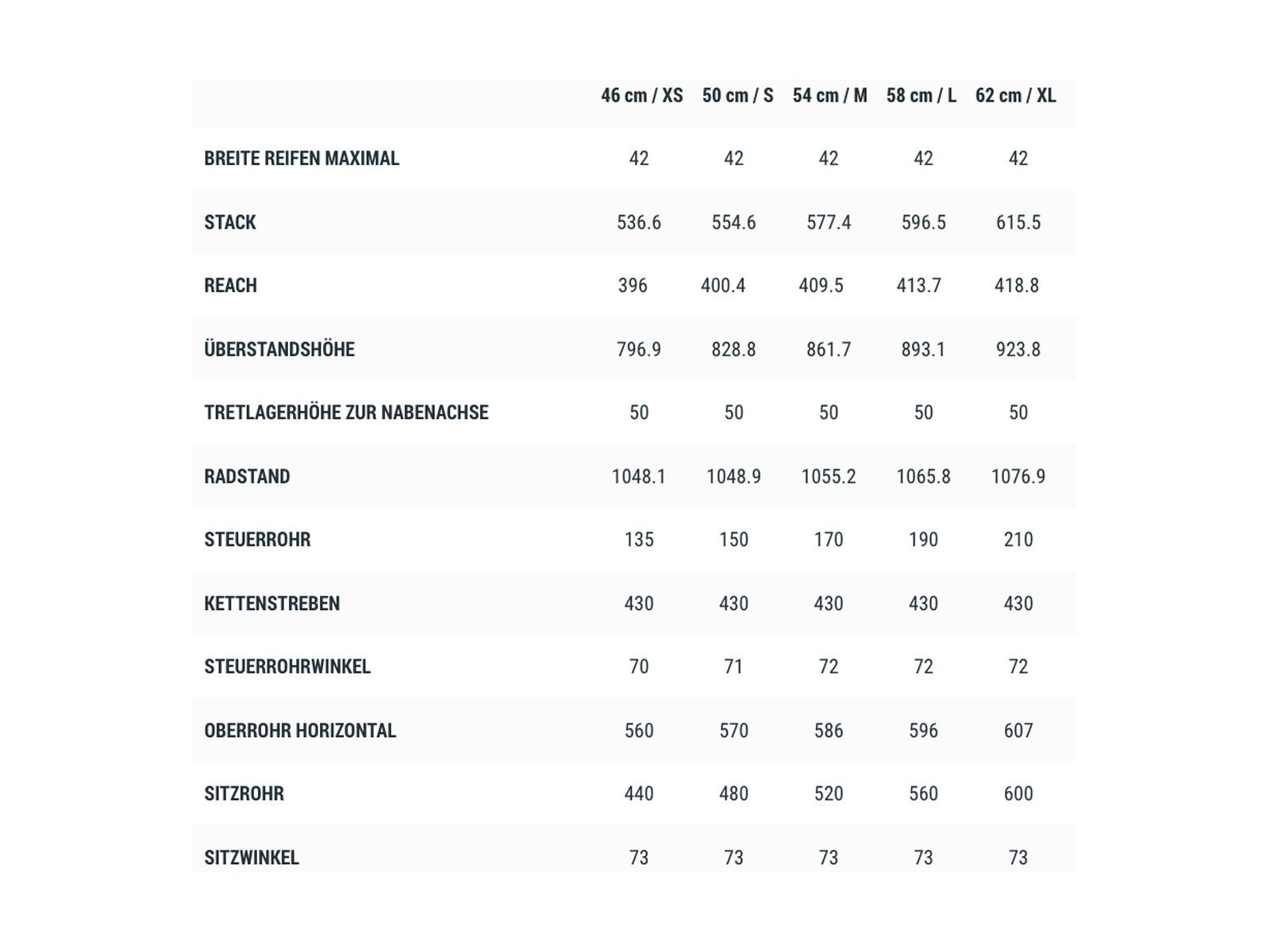 | | 46 cm / XS | 50 cm / S | 54 cm / M | 58 cm / L | 62 cm / XL |
|---|---|---|---|---|---|
| BREITE REIFEN MAXIMAL | 42 | 42 | 42 | 42 | 42 |
| STACK | 536.6 | 554.6 | 577.4 | 596.5 | 615.5 |
| REACH | 396 | 400.4 | 409.5 | 413.7 | 418.8 |
| ÜBERSTANDSHÖHE | 796.9 | 828.8 | 861.7 | 893.1 | 923.8 |
| TRETLAGERHÖHE ZUR NABENACHSE | 50 | 50 | 50 | 50 | 50 |
| RADSTAND | 1048.1 | 1048.9 | 1055.2 | 1065.8 | 1076.9 |
| STEUERROHR | 135 | 150 | 170 | 190 | 210 |
| KETTENSTREBEN | 430 | 430 | 430 | 430 | 430 |
| STEUERROHRWINKEL | 70 | 71 | 72 | 72 | 72 |
| OBERROHR HORIZONTAL | 560 | 570 | 586 | 596 | 607 |
| SITZROHR | 440 | 480 | 520 | 560 | 600 |
| SITZWINKEL | 73 | 73 | 73 | 73 | 73 |